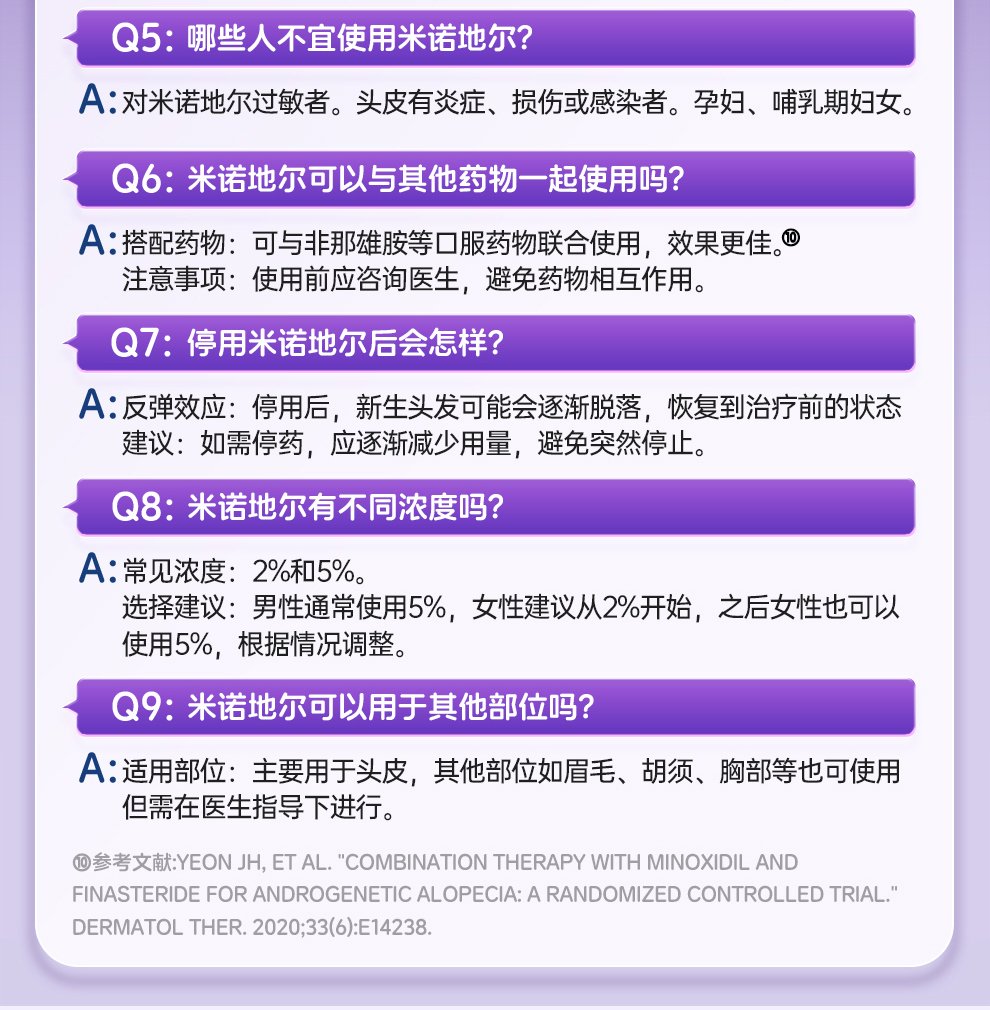 Q5: 哪些人不宜使用米诺地尔?

A: 对米诺地尔过敏者。头皮有炎症、损伤或感染者。孕妇、哺乳期妇女。

Q6: 米诺地尔可以与其他药物一起使用吗?

A: 搭配药物：可与非那雄胺等口服药物联合使用，效果更佳。⑩
注意事项：使用前应咨询医生，避免药物相互作用。

Q7: 停用米诺地尔后会怎样?

A: 反弹效应：停用后，新生头发可能会逐渐脱落，恢复到治疗前的状态
建议：如需停药，应逐渐减少用量，避免突然停止。

Q8: 米诺地尔有不同浓度吗?

A: 常见浓度：2%和5%。
选择建议：男性通常使用5%，女性建议从2%开始，之后女性也可以使用5%，根据情况调整。

Q9: 米诺地尔可以用于其他部位吗?

A: 适用部位：主要用于头皮，其他部位如眉毛、胡须、胸部等也可使用但需在医生指导下进行。

⑩参考文献:YEON JH, ET AL. "COMBINATION THERAPY WITH MINOXIDIL AND FINASTERIDE FOR ANDROGENETIC ALOPECIA: A RANDOMIZED CONTROLLED TRIAL." DERMATOL THER. 2020;33(6):E14238.